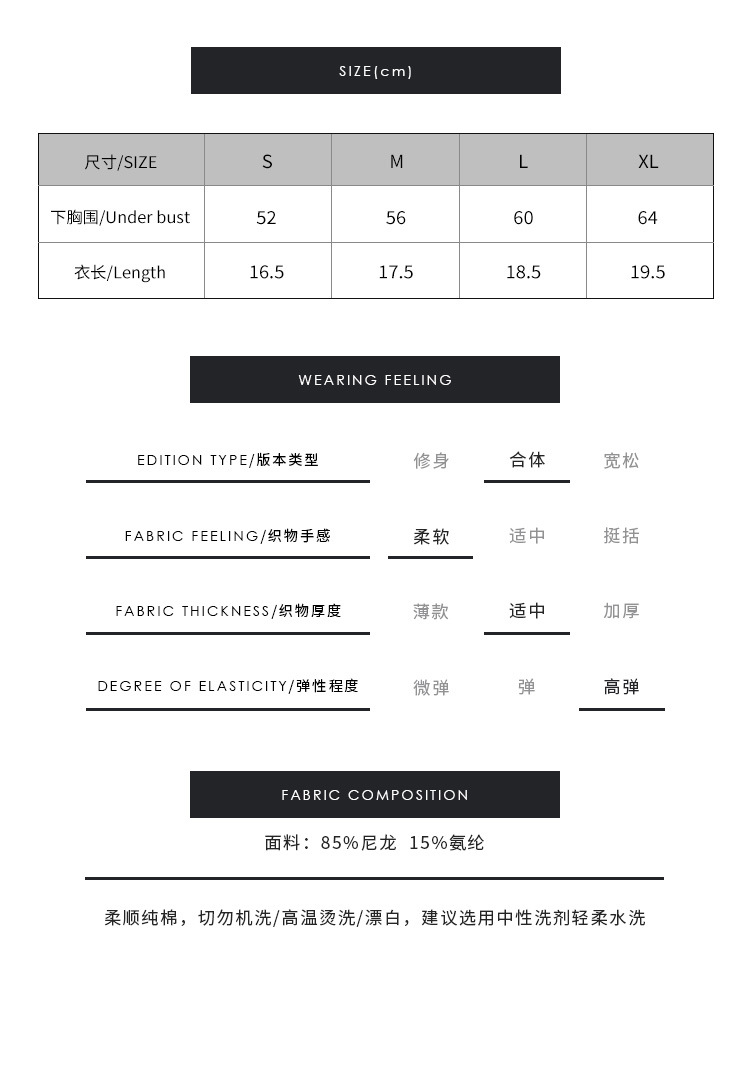 SIZE(cm)

| 尺寸/SIZE | S | M | L | XL |
|---|---|---|---|---|
| 下胸围/Under bust | 52 | 56 | 60 | 64 |
| 衣长/Length | 16.5 | 17.5 | 18.5 | 19.5 |

WEARING FEELING

EDITION TYPE/版本类型 修身 合体 宽松

FABRIC FEELING/织物手感 柔软 适中 挺括

FABRIC THICKNESS/织物厚度 薄款 适中 加厚

DEGREE OF ELASTICITY/弹性程度 微弹 弹 高弹

FABRIC COMPOSITION

面料：85%尼龙 15%氨纶

柔顺纯棉，切勿机洗/高温烫洗/漂白，建议选用中性洗剂轻柔水洗